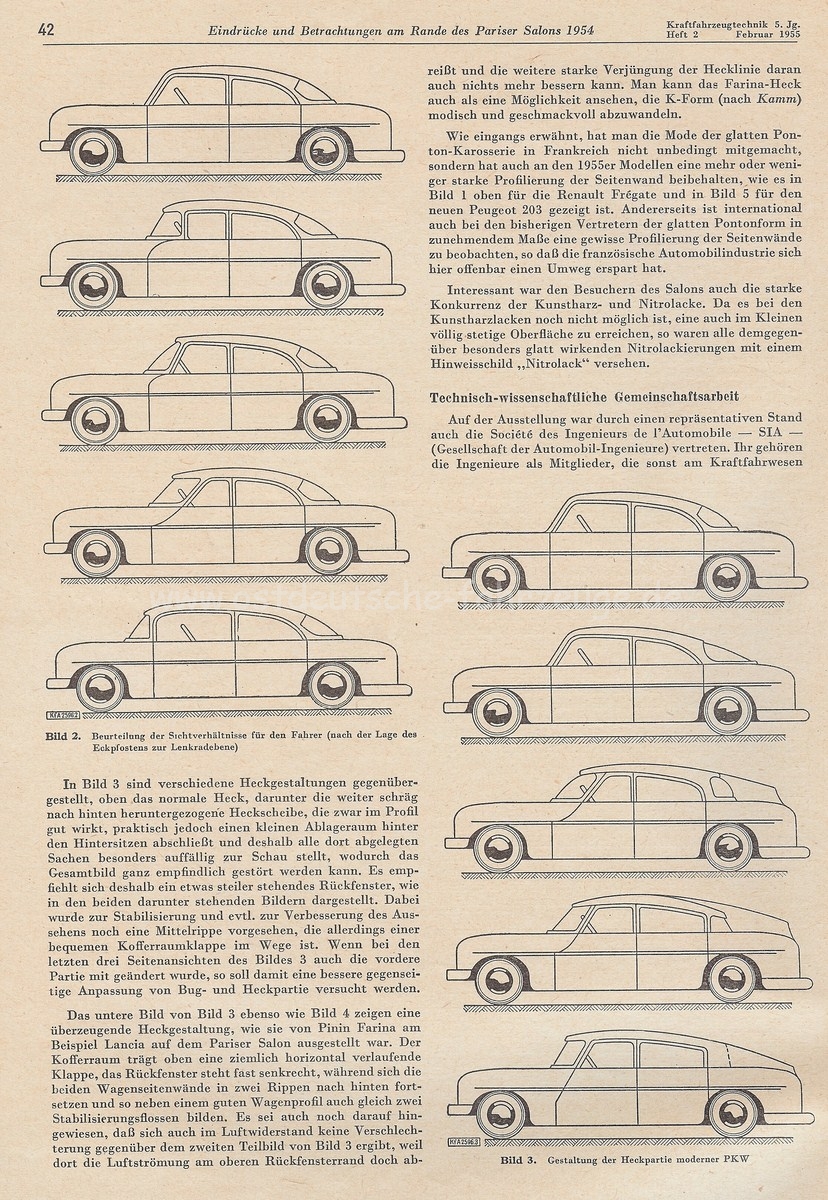 42 Eindrücke und Betrachtungen am Rande des Pariser Salons 1954 Kraftfahrzeugtechnik 5. Jg. Heft 2 Februar 1955

KfA 2596.2

Bild 2. Beurteilung der Sichtverhältnisse für den Fahrer (nach der Lage des Eckpfostens zur Lenkradebene)

In Bild 3 sind verschiedene Heckgestaltungen gegenübergestellt, oben das normale Heck, darunter die weiter schräg nach hinten heruntergezogene Heckscheibe, die zwar im Profil gut wirkt, praktisch jedoch einen kleinen Ablageraum hinter den Hintersitzen abschließt und deshalb alle dort abgelegten Sachen besonders auffällig zur Schau stellt, wodurch das Gesamtbild ganz empfindlich gestört werden kann. Es empfiehlt sich deshalb ein etwas steiler stehendes Rückfenster, wie in den beiden darunter stehenden Bildern dargestellt. Dabei wurde zur Stabilisierung und evtl. zur Verbesserung des Aussehens noch eine Mittelrippe vorgesehen, die allerdings einer bequemen Kofferraumklappe im Wege ist. Wenn bei den letzten drei Seitenansichten des Bildes 3 auch die vordere Partie mit geändert wurde, so soll damit eine bessere gegenseitige Anpassung von Bug- und Heckpartie versucht werden.

Das untere Bild von Bild 3 ebenso wie Bild 4 zeigen eine überzeugende Heckgestaltung, wie sie von Pinin Farina am Beispiel Lancia auf dem Pariser Salon ausgestellt war. Der Kofferraum trägt oben eine ziemlich horizontal verlaufende Klappe, das Rückfenster steht fast senkrecht, während sich die beiden Wagenseitenwände in zwei Rippen nach hinten fortsetzen und so neben einem guten Wagenprofil auch gleich zwei Stabilisierungsflossen bilden. Es sei auch noch darauf hingewiesen, daß sich auch im Luftwiderstand keine Verschlechterung gegenüber dem zweiten Teilbild von Bild 3 ergibt, weil dort die Luftströmung am oberen Rückfensterrand doch abreißt und die weitere starke Verjüngung der Hecklinie daran auch nichts mehr bessern kann. Man kann das Farina-Heck auch als eine Möglichkeit ansehen, die K-Form (nach Kamm) modisch und geschmackvoll abzuwandeln.

Wie eingangs erwähnt, hat man die Mode der glatten Ponton-Karosserie in Frankreich nicht unbedingt mitgemacht, sondern hat auch an den 1955er Modellen eine mehr oder weniger starke Profilierung der Seitenwand beibehalten, wie es in Bild 1 oben für die Renault Frégate und in Bild 5 für den neuen Peugeot 203 gezeigt ist. Andererseits ist international auch bei den bisherigen Vertretern der glatten Pontonform in zunehmendem Maße eine gewisse Profilierung der Seitenwände zu beobachten, so daß die französische Automobilindustrie sich hier offenbar einen Umweg erspart hat.

Interessant war den Besuchern des Salons auch die starke Konkurrenz der Kunstharz- und Nitrolacke. Da es bei den Kunstharzlacken noch nicht möglich ist, eine auch im Kleinen völlig stetige Oberfläche zu erreichen, so waren alle demgegenüber besonders glatt wirkenden Nitrolackierungen mit einem Hinweisschild „Nitrolack“ versehen.

Technisch-wissenschaftliche Gemeinschaftsarbeit

Auf der Ausstellung war durch einen repräsentativen Stand auch die Société des Ingenieurs de l'Automobile — SIA — (Gesellschaft der Automobil-Ingenieure) vertreten. Ihr gehören die Ingenieure als Mitglieder, die sonst am Kraftfahrwesen

KfA 2596.3

Bild 3. Gestaltung der Heckpartie moderner PKW